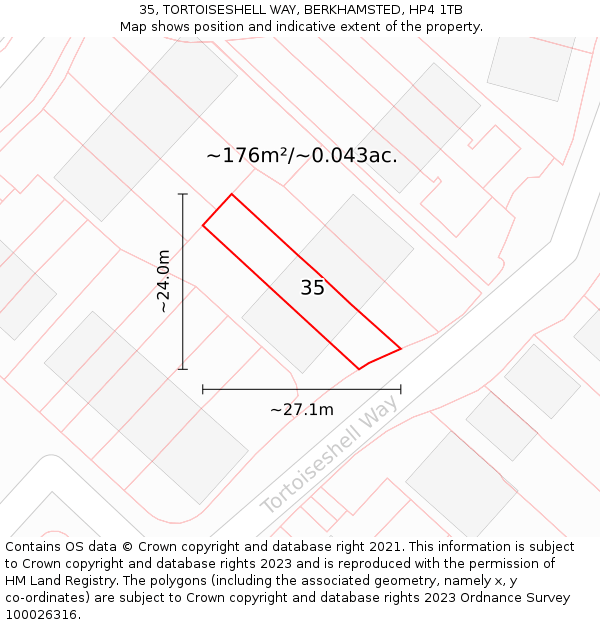 35, TORTOISESHELL WAY, BERKHAMSTED, HP4 1TB
Map shows position and indicative extent of the property.

~176m²/~0.043ac.

~24.0m

35

~27.1m

Tortoiseshell Way

Contains OS data © Crown copyright and database right 2021. This information is subject to Crown copyright and database rights 2023 and is reproduced with the permission of HM Land Registry. The polygons (including the associated geometry, namely x, y co-ordinates) are subject to Crown copyright and database rights 2023 Ordnance Survey 100026316.